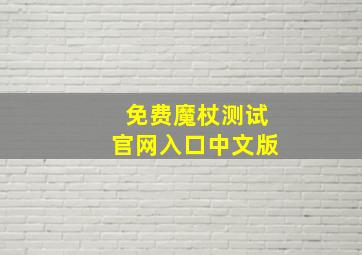 免费魔杖测试
官网入口中文版